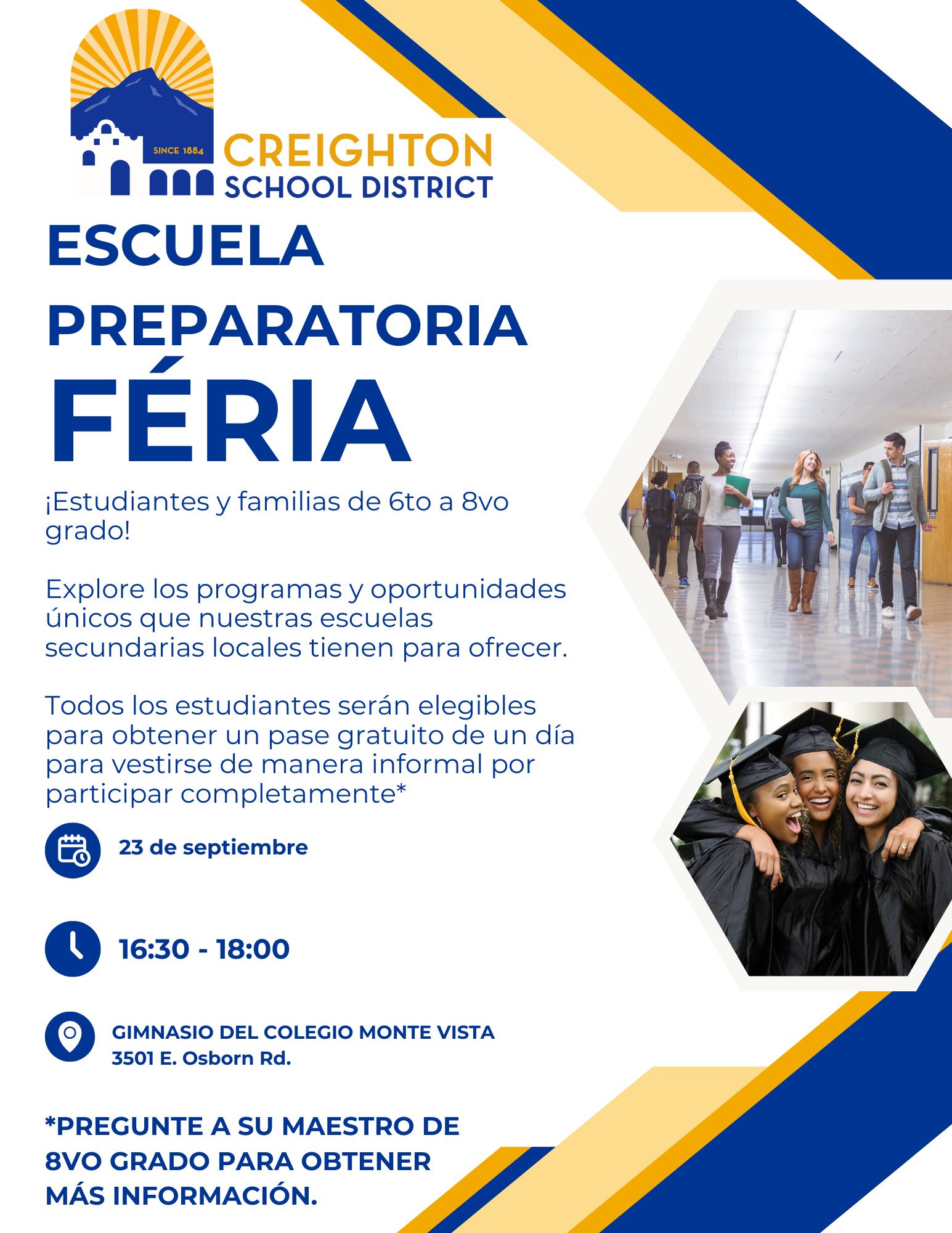 SINCE 1884
CREIGHTON
SCHOOL DISTRICT

ESCUELA
PREPARATORIA
FÉRIA

¡Estudiantes y familias de 6to a 8vo grado!

Explore los programas y oportunidades únicos que nuestras escuelas secundarias locales tienen para ofrecer.

Todos los estudiantes serán elegibles para obtener un pase gratuito de un día para vestirse de manera informal por participar completamente*

23 de septiembre

16:30 - 18:00

GIMNASIO DEL COLEGIO MONTE VISTA
3501 E. Osborn Rd.

*PREGUNTE A SU MAESTRO DE 8VO GRADO PARA OBTENER MÁS INFORMACIÓN.